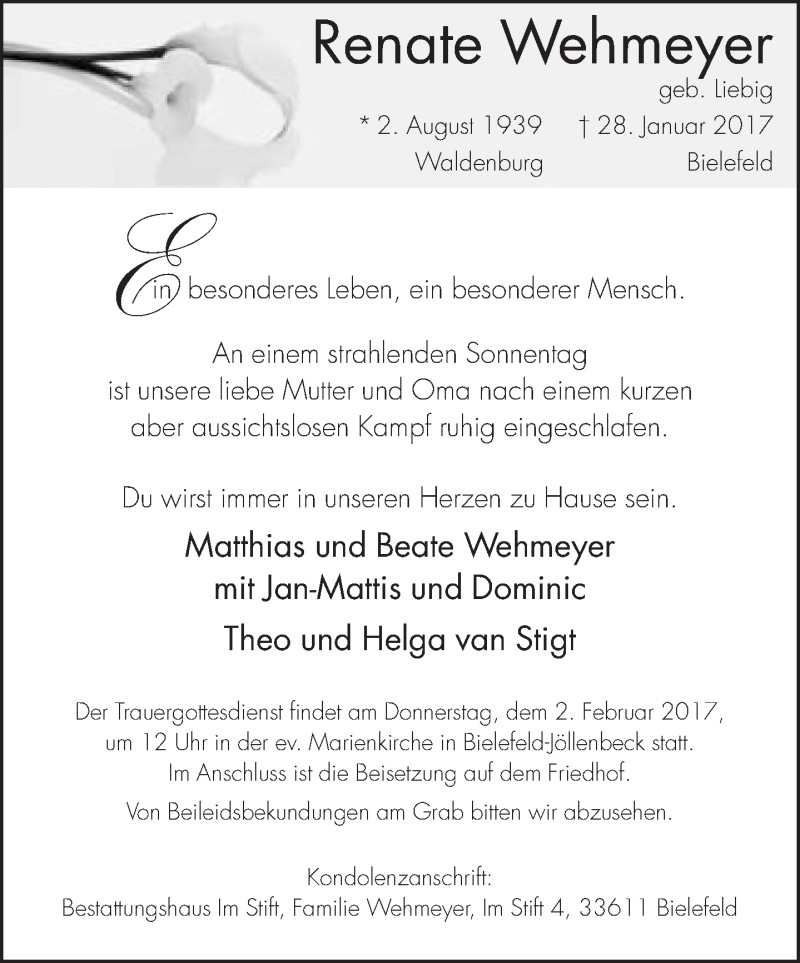 Renate Wehmeyer
geb. Liebig
* 2. August 1939 † 28. Januar 2017
Waldenburg Bielefeld

Ein besonderes Leben, ein besonderer Mensch.

An einem strahlenden Sonnentag ist unsere liebe Mutter und Oma nach einem kurzen aber aussichtslosen Kampf ruhig eingeschlafen.

Du wirst immer in unseren Herzen zu Hause sein.

Matthias und Beate Wehmeyer
mit Jan-Mattis und Dominic

Theo und Helga van Stigt

Der Trauergottesdienst findet am Donnerstag, dem 2. Februar 2017, um 12 Uhr in der ev. Marienkirche in Bielefeld-Jöllenbeck statt. Im Anschluss ist die Beisetzung auf dem Friedhof.

Von Beileidsbekundungen am Grab bitten wir abzusehen.

Kondolenzanschrift:
Bestattungshaus Im Stift, Familie Wehmeyer, Im Stift 4, 33611 Bielefeld